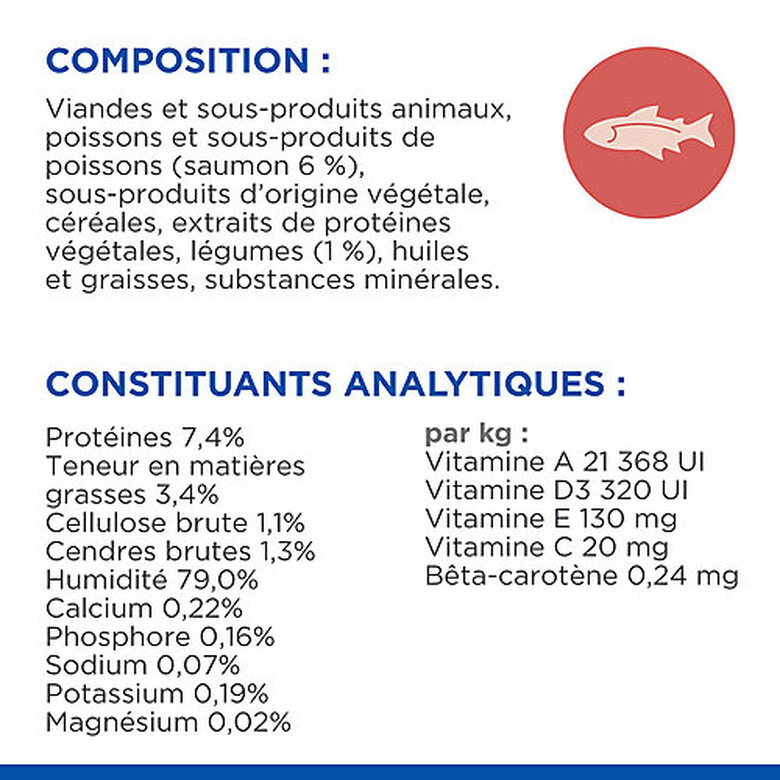 COMPOSITION :

Viandes et sous-produits animaux, poissons et sous-produits de poissons (saumon 6 %), sous-produits d'origine végétale, céréales, extraits de protéines végétales, légumes (1 %), huiles et graisses, substances minérales.

CONSTITUANTS ANALYTIQUES :

Protéines 7,4%
Teneur en matières grasses 3,4%
Cellulose brute 1,1%
Cendres brutes 1,3%
Humidité 79,0%
Calcium 0,22%
Phosphore 0,16%
Sodium 0,07%
Potassium 0,19%
Magnésium 0,02%

par kg :
Vitamine A 21 368 UI
Vitamine D3 320 UI
Vitamine E 130 mg
Vitamine C 20 mg
Bêta-carotène 0,24 mg